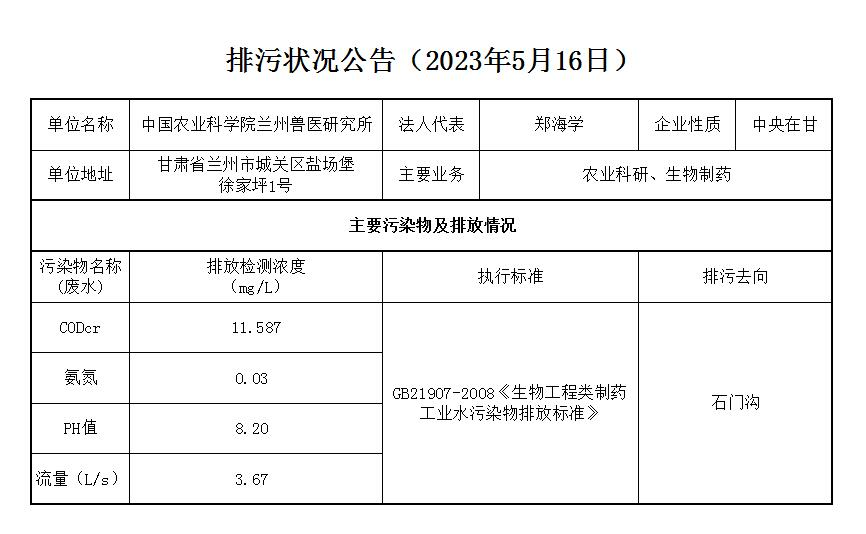 排污状况公告（2023年5月16日）

| 单位名称 | 中国农业科学院兰州兽医研究所 | 法人代表 | 郑海学 | 企业性质 | 中央在甘 |
|---|---|---|---|---|---|
| 单位地址 | 甘肃省兰州市城关区盐场堡徐家坪1号 | 主要业务 | 农业科研、生物制药 | | |
| 主要污染物及排放情况 | | | | | |
| 污染物名称（废水） | 排放检测浓度（mg/L） | 执行标准 | | 排污去向 | |
| CODcr | 11.587 | GB21907-2008《生物工程类制药工业水污染物排放标准》 | | 石门沟 | |
| 氨氮 | 0.03 | | | | |
| PH值 | 8.20 | | | | |
| 流量（L/s） | 3.67 | | | | |